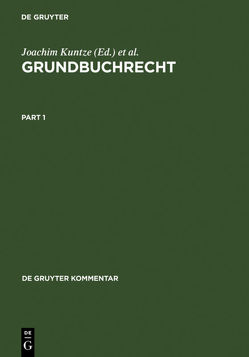 DE GRUYTER

Joachim Kuntze (Ed.) et al.

GRUNDBUCHRECHT

PART 1

DE GRUYTER KOMMENTAR

DE G